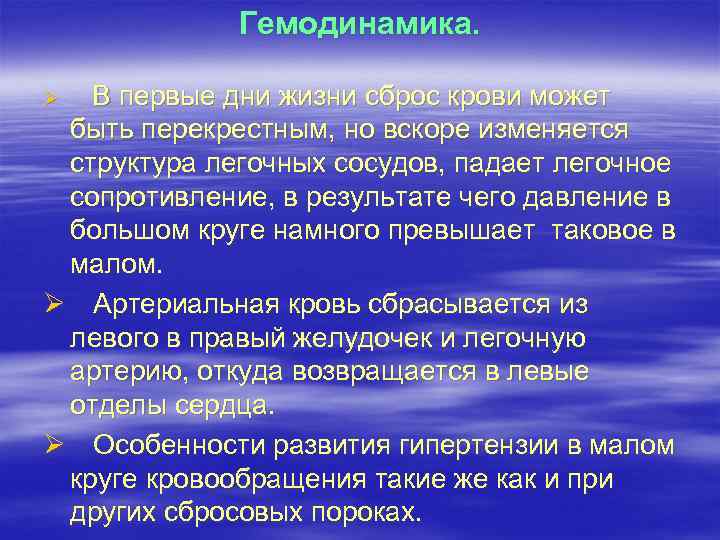 Гемодинамика.

➢ В первые дни жизни сброс крови может быть перекрестным, но вскоре изменяется структура легочных сосудов, падает легочное сопротивление, в результате чего давление в большом круге намного превышает таковое в малом.

➢ Артериальная кровь сбрасывается из левого в правый желудочек и легочную артерию, откуда возвращается в левые отделы сердца.

➢ Особенности развития гипертензии в малом круге кровообращения такие же как и при других сбросовых пороках.